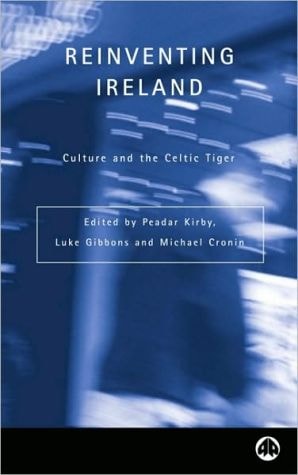 REINVENTING IRELAND

Culture and the Celtic Tiger

Edited by Peadar Kirby, Luke Gibbons and Michael Cronin